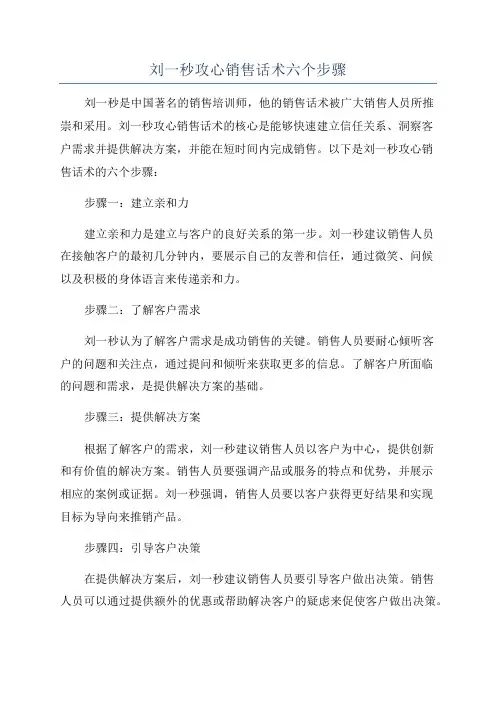 刘一秒攻心销售话术六个步骤

刘一秒是中国著名的销售培训师，他的销售话术被广大销售人员所推崇和采用。刘一秒攻心销售话术的核心是能够快速建立信任关系、洞察客户需求并提供解决方案，并能在短时间内完成销售。以下是刘一秒攻心销售话术的六个步骤：

步骤一：建立亲和力

建立亲和力是建立与客户的良好关系的第一步。刘一秒建议销售人员在接触客户的最初几分钟内，要展示自己的友善和信任，通过微笑、问候以及积极的身体语言来传递亲和力。

步骤二：了解客户需求

刘一秒认为了解客户需求是成功销售的关键。销售人员要耐心倾听客户的问题和关注点，通过提问和倾听来获取更多的信息。了解客户所面临的问题和需求，是提供解决方案的基础。

步骤三：提供解决方案

根据了解客户的需求，刘一秒建议销售人员以客户为中心，提供创新和有价值的解决方案。销售人员要强调产品或服务的特点和优势，并展示相应的案例或证据。刘一秒强调，销售人员要以客户获得更好结果和实现目标为导向来推销产品。

步骤四：引导客户决策

在提供解决方案后，刘一秒建议销售人员要引导客户做出决策。销售人员可以通过提供额外的优惠或帮助解决客户的疑虑来促使客户做出决策。